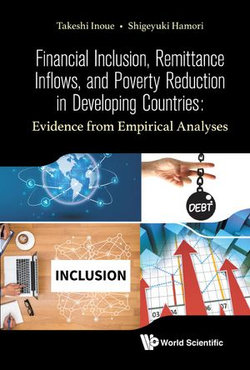 Takeshi Inoue • Shigeyuki Hamori

Financial Inclusion, Remittance Inflows, and Poverty Reduction in Developing Countries:
Evidence from Empirical Analyses

DEBT

INCLUSION

03 04 06 07

World Scientific